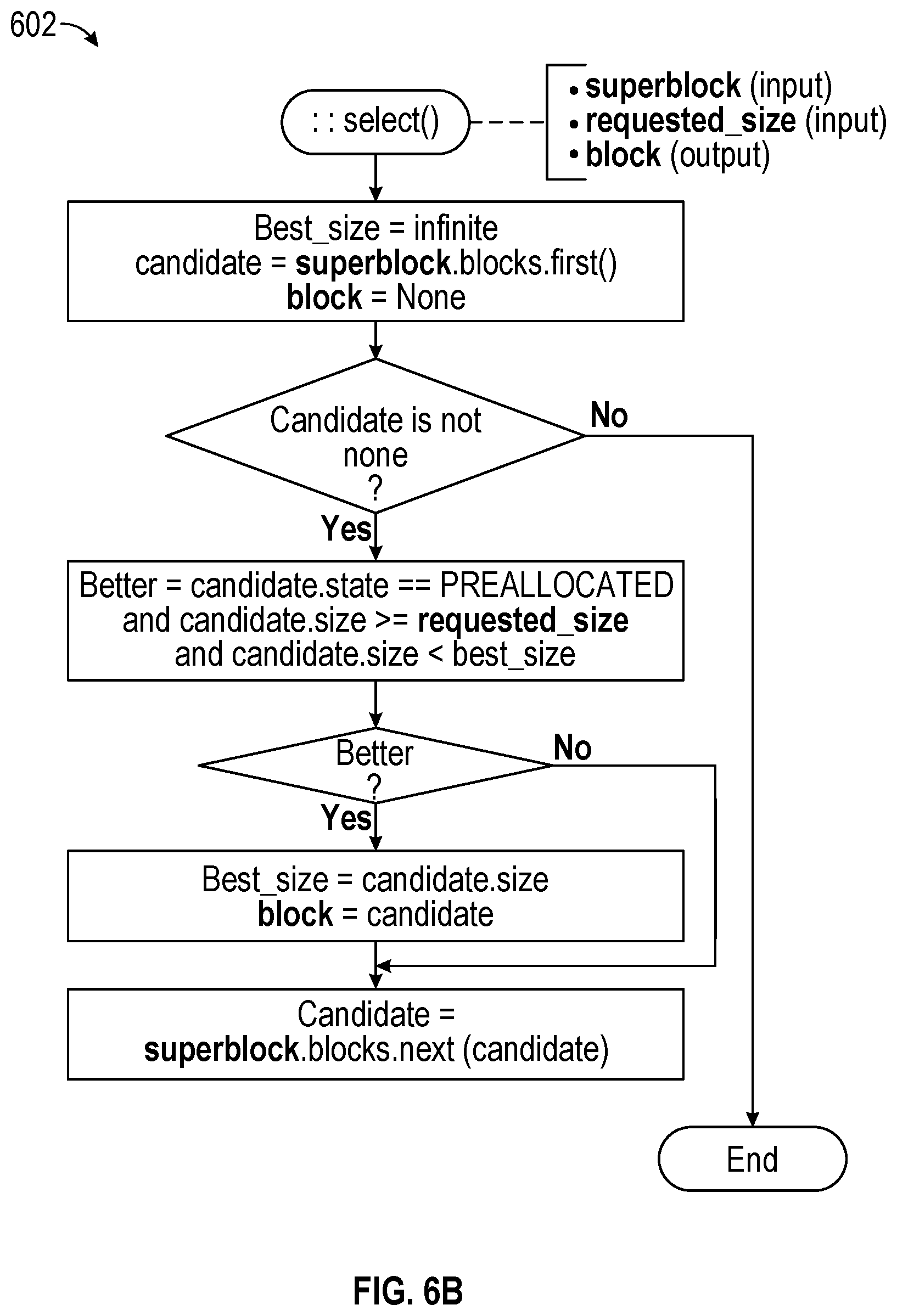 602

: : select()

• superblock (input)
• requested_size (input)
• block (output)

Best_size = infinite
candidate = superblock.blocks.first()
block = None

Candidate is not none ?

No

Yes

Better = candidate.state == PREALLOCATED and candidate.size >= requested_size and candidate.size < best_size

Better ?

No

Yes

Best_size = candidate.size
block = candidate

Candidate = superblock.blocks.next (candidate)

End

FIG. 6B